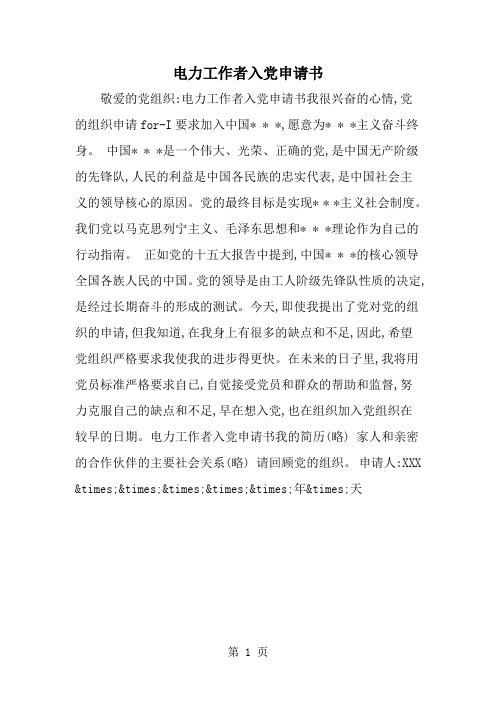 电力工作者入党申请书

敬爱的党组织:电力工作者入党申请书我很兴奋的心情,党的组织申请 for-I 要求加入中国＊＊＊,愿意为＊＊＊主义奋斗终身。 中国＊＊＊是一个伟大、光荣、正确的党,是中国无产阶级的先锋队,人民的利益是中国各民族的忠实代表,是中国社会主义的领导核心的原因。党的最终目标是实现＊＊＊主义社会制度。我们党以马克思列宁主义、毛泽东思想和＊＊＊理论作为自己的行动指南。 正如党的十五大报告中提到,中国＊＊＊的核心领导全国各族人民的中国。党的领导是由工人阶级先锋队性质的决定,是经过长期奋斗的形成的测试。今天,即使我提出了党对党的组织的申请,但我知道,在我身上有很多的缺点和不足,因此,希望党组织严格要求我使我的进步得更快。在未来的日子里,我将用党员标准严格要求自己,自觉接受党员和群众的帮助和监督,努力克服自己的缺点和不足,早在想入党,也在组织加入党组织在较早的日期。电力工作者入党申请书我的简历(略) 家人和亲密的合作伙伴的主要社会关系(略) 请回顾党的组织。 申请人:XXX &times;&times;&times;&times;&times;年&times;天

第 1 页